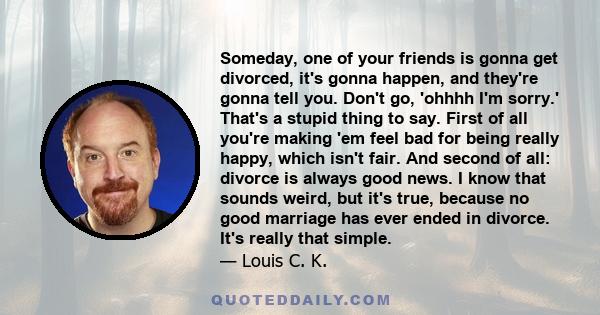 Someday, one of your friends is gonna get divorced, it's gonna happen, and they're gonna tell you. Don't go, 'ohhhh I'm sorry.' That's a stupid thing to say. First of all you're making 'em feel bad for being really happy, which isn't fair. And second of all: divorce is always good news. I know that sounds weird, but it's true, because no good marriage has ever ended in divorce. It's really that simple.
— Louis C. K.

QUOTEDDAILY.COM